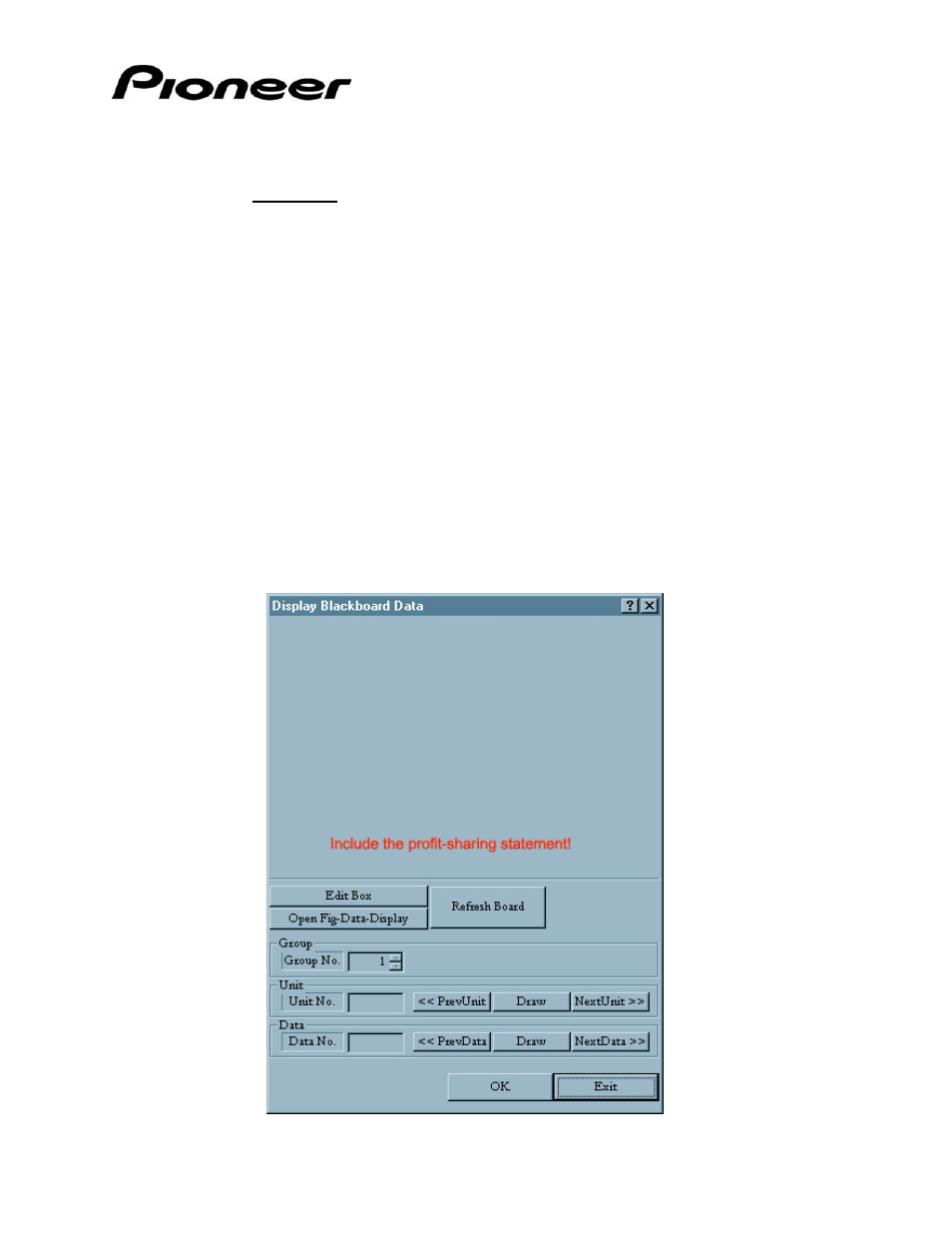 Pioneer

Display Blackboard Data

?

Include the profit-sharing statement!

Edit Box

Open Fig-Data-Display

Refresh Board

Group

Group No.

1

Unit

Unit No.

<< PrevUnit

Draw

NextUnit >>

Data

Data No.

<< PrevData

Draw

NextData >>

OK

Exit